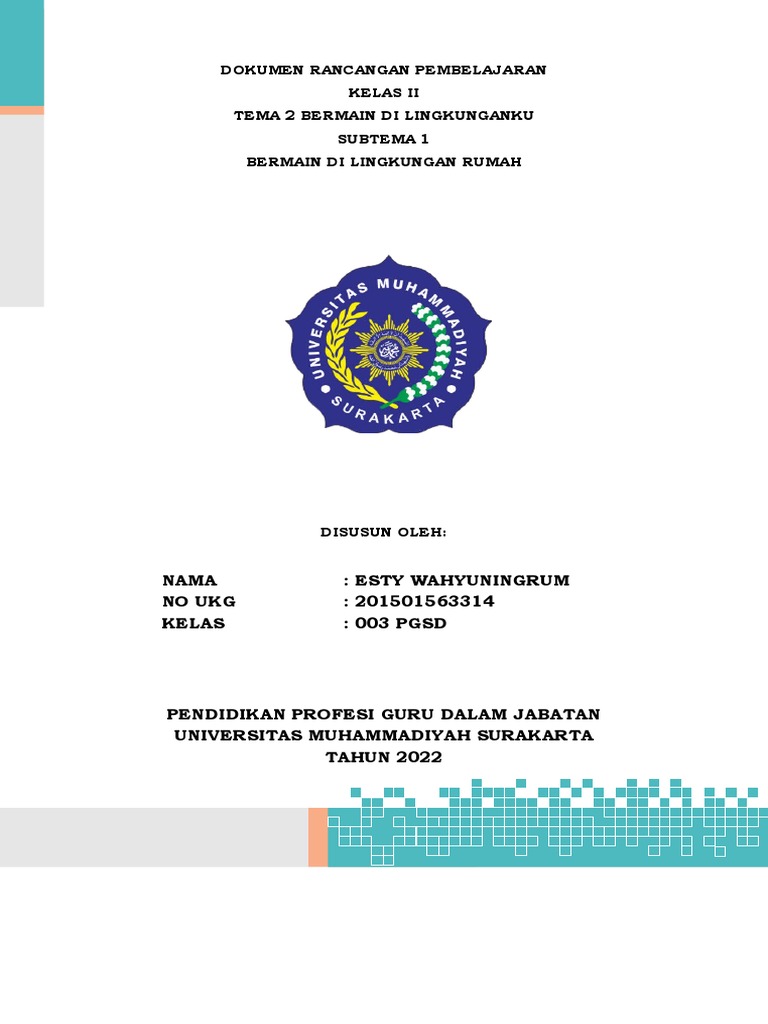 DOKUMEN RANCANGAN PEMBELAJARAN
KELAS II
TEMA 2 BERMAIN DI LINGKUNGANKU
SUBTEMA 1
BERMAIN DI LINGKUNGAN RUMAH

UNIVERSITAS MUHAMMADIYAH
SURAKARTA

DISUSUN OLEH:

NAMA : ESTY WAHYUNINGRUM
NO UKG : 201501563314
KELAS : 003 PGSD

PENDIDIKAN PROFESI GURU DALAM JABATAN
UNIVERSITAS MUHAMMADIYAH SURAKARTA
TAHUN 2022